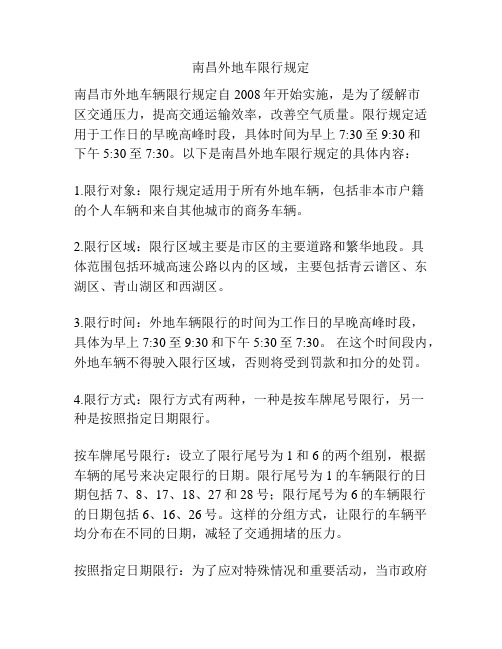 南昌外地车限行规定

南昌市外地车辆限行规定自 2008 年开始实施，是为了缓解市区交通压力，提高交通运输效率，改善空气质量。限行规定适用于工作日的早晚高峰时段，具体时间为早上 7:30 至 9:30 和下午 5:30 至 7:30。以下是南昌外地车限行规定的具体内容：

1.限行对象：限行规定适用于所有外地车辆，包括非本市户籍的个人车辆和来自其他城市的商务车辆。

2.限行区域：限行区域主要是市区的主要道路和繁华地段。具体范围包括环城高速公路以内的区域，主要包括青云谱区、东湖区、青山湖区和西湖区。

3.限行时间：外地车辆限行的时间为工作日的早晚高峰时段，具体为早上 7:30 至 9:30 和下午 5:30 至 7:30。 在这个时间段内，外地车辆不得驶入限行区域，否则将受到罚款和扣分的处罚。

4.限行方式：限行方式有两种，一种是按车牌尾号限行，另一种是按照指定日期限行。

按车牌尾号限行：设立了限行尾号为 1 和 6 的两个组别，根据车辆的尾号来决定限行的日期。限行尾号为 1 的车辆限行的日期包括 7、8、17、18、27 和 28 号；限行尾号为 6 的车辆限行的日期包括 6、16、26 号。这样的分组方式，让限行的车辆平均分布在不同的日期，减轻了交通拥堵的压力。

按照指定日期限行：为了应对特殊情况和重要活动，当市政府